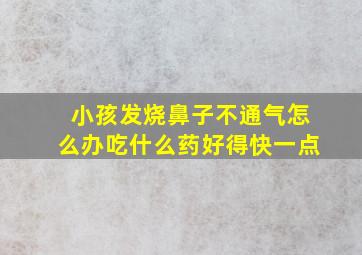 小孩发烧鼻子不通气怎么办吃什么药好得快一点